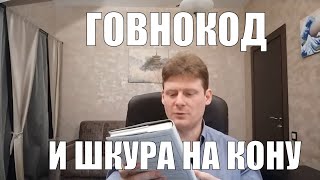 ГОВНОКОД

И ШКУРА НА КОНУ